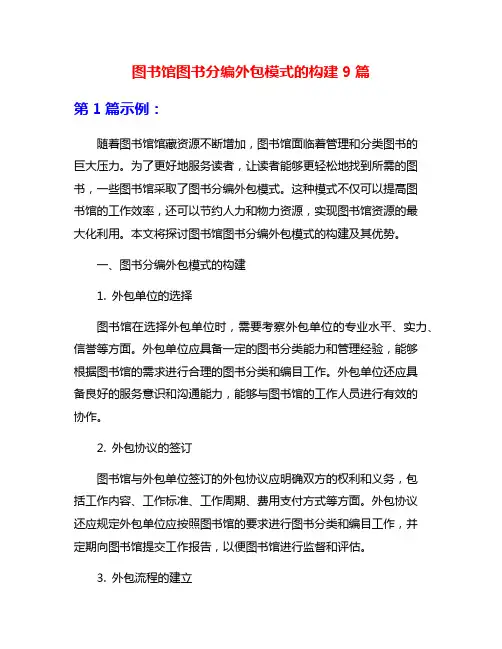 图书馆图书分编外包模式的构建 9 篇

第 1 篇示例：

随着图书馆馆藏资源不断增加，图书馆面临着管理和分类图书的巨大压力。为了更好地服务读者，让读者能够更轻松地找到所需的图书，一些图书馆采取了图书分编外包模式。这种模式不仅可以提高图书馆的工作效率，还可以节约人力和物力资源，实现图书馆资源的最大化利用。本文将探讨图书馆图书分编外包模式的构建及其优势。

一、图书分编外包模式的构建

1. 外包单位的选择

图书馆在选择外包单位时，需要考察外包单位的专业水平、实力、信誉等方面。外包单位应具备一定的图书分类能力和管理经验，能够根据图书馆的需求进行合理的图书分类和编目工作。外包单位还应具备良好的服务意识和沟通能力，能够与图书馆的工作人员进行有效的协作。

2. 外包协议的签订

图书馆与外包单位签订的外包协议应明确双方的权利和义务，包括工作内容、工作标准、工作周期、费用支付方式等方面。外包协议还应规定外包单位应按照图书馆的要求进行图书分类和编目工作，并定期向图书馆提交工作报告，以便图书馆进行监督和评估。

3. 外包流程的建立